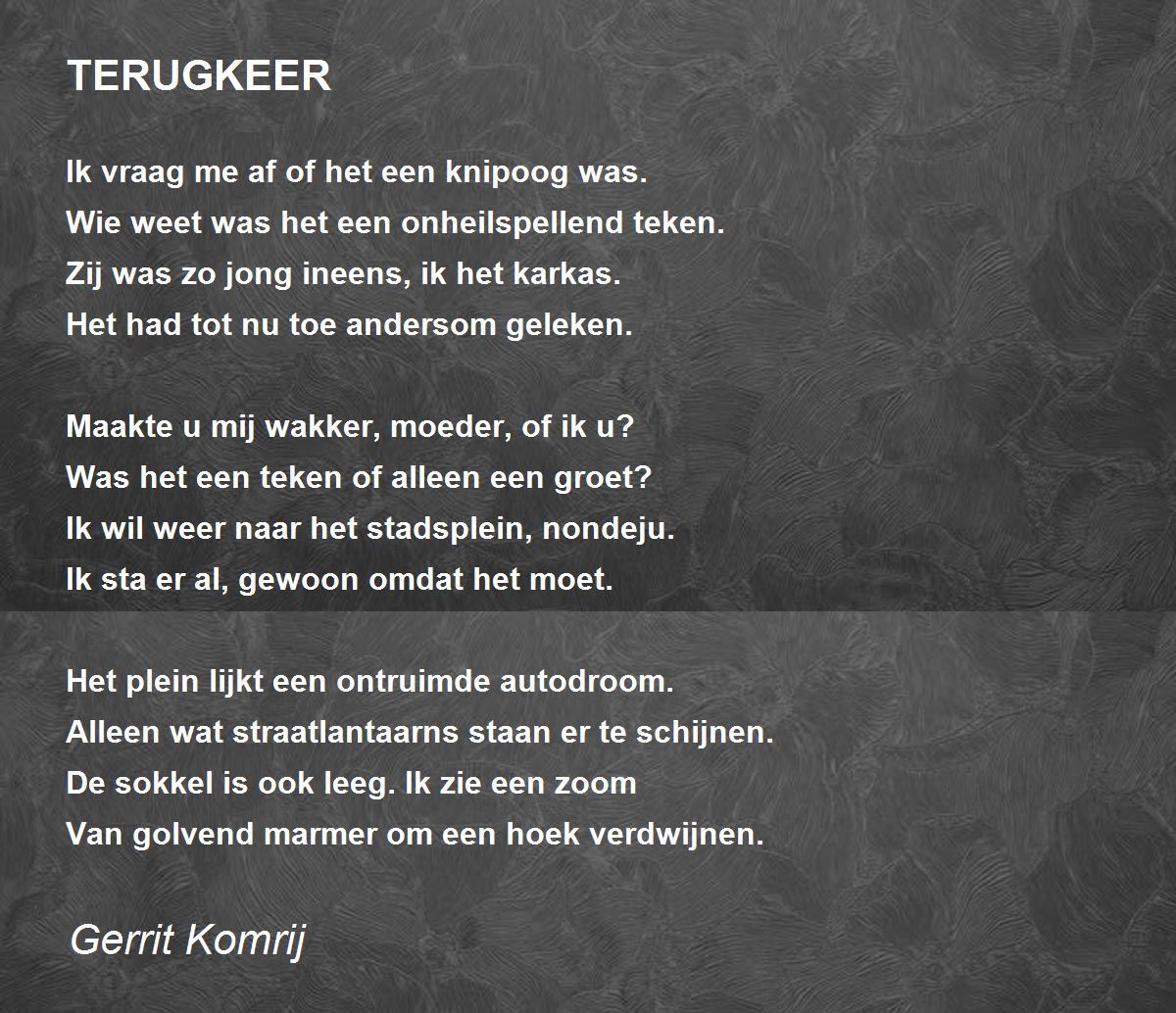 TERUGKEER

Ik vraag me af of het een knipoog was.
Wie weet was het een onheilspellend teken.
Zij was zo jong ineens, ik het karkas.
Het had tot nu toe andersom geleken.

Maakte u mij wakker, moeder, of ik u?
Was het een teken of alleen een groet?
Ik wil weer naar het stadsplein, nondeju.
Ik sta er al, gewoon omdat het moet.

Het plein lijkt een ontruimde autodroom.
Alleen wat straatlantaarns staan er te schijnen.
De sokkel is ook leeg. Ik zie een zoom
Van golvend marmer om een hoek verdwijnen.

Gerrit Komrij